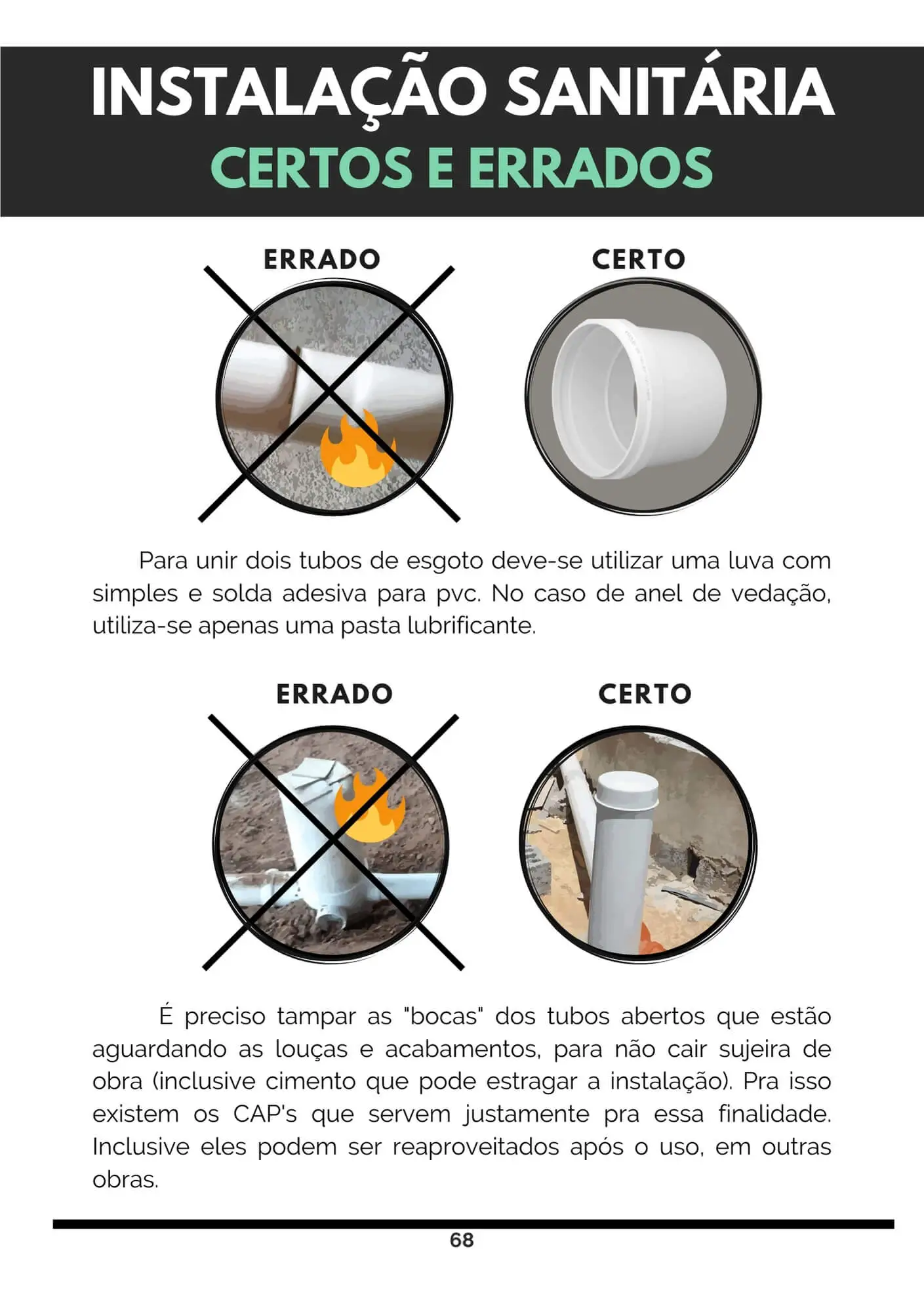 INSTALAÇÃO SANITÁRIA
CERTOS E ERRADOS

ERRADO

CERTO

Para unir dois tubos de esgoto deve-se utilizar uma luva com simples e solda adesiva para pvc. No caso de anel de vedação, utiliza-se apenas uma pasta lubrificante.

ERRADO

CERTO

É preciso tampar as "bocas" dos tubos abertos que estão aguardando as louças e acabamentos, para não cair sujeira de obra (inclusive cimento que pode estragar a instalação). Pra isso existem os CAP's que servem justamente pra essa finalidade. Inclusive eles podem ser reaproveitados após o uso, em outras obras.

68